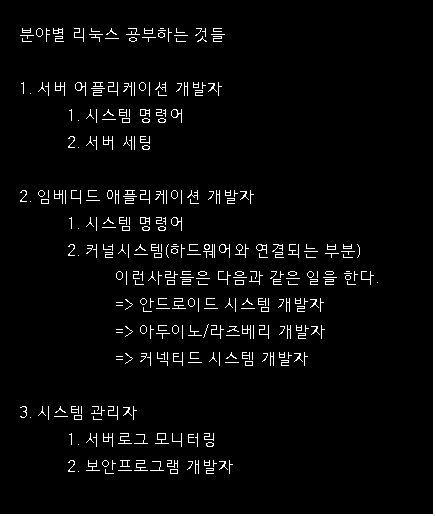 분야별 리눅스 공부하는 것들

1. 서버 어플리케이션 개발자
1. 시스템 명령어
2. 서버 세팅

2. 임베디드 애플리케이션 개발자
1. 시스템 명령어
2. 커널시스템(하드웨어와 연결되는 부분)
이런사람들은 다음과 같은 일을 한다.
=> 안드로이드 시스템 개발자
=> 아두이노/라즈베리 개발자
=> 커넥티드 시스템 개발자

3. 시스템 관리자
1. 서버로그 모니터링
2. 보안프로그램 개발자